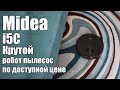 Midea
i5C
Крутой
робот пылесос
по доступной цене